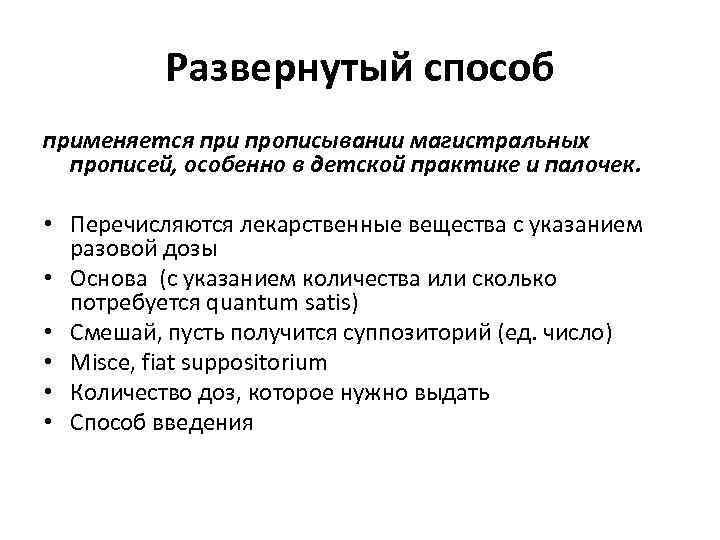 Развернутый способ

применяется при прописывании магистральных прописей, особенно в детской практике и палочек.

• Перечисляются лекарственные вещества с указанием разовой дозы
• Основа (с указанием количества или сколько потребуется quantum satis)
• Смешай, пусть получится суппозиторий (ед. число)
• Misce, fiat suppositorium
• Количество доз, которое нужно выдать
• Способ введения